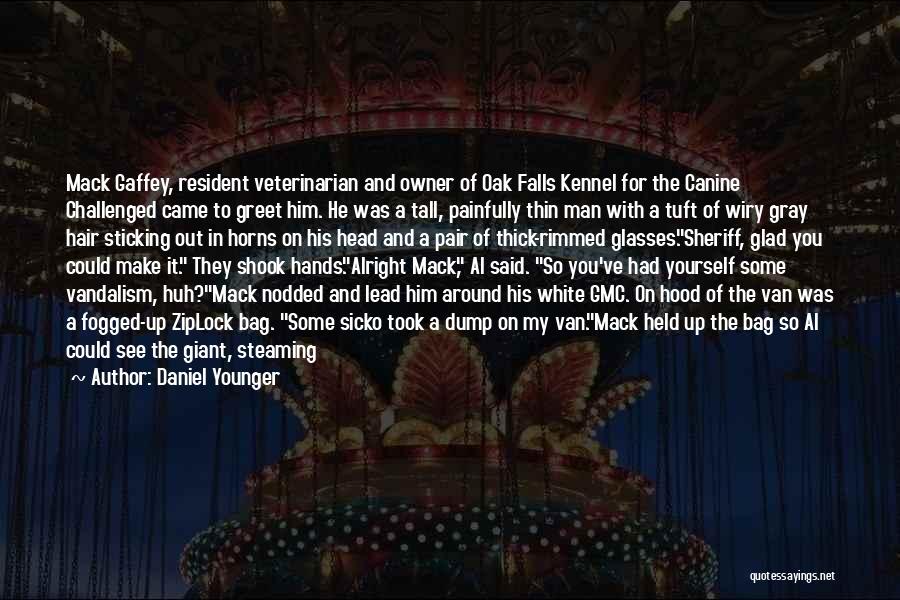 Mack Gaffey, resident veterinarian and owner of Oak Falls Kennel for the Canine Challenged came to greet him. He was a tall, painfully thin man with a tuft of wiry gray hair sticking out in horns on his head and a pair of thick-rimmed glasses."Sheriff, glad you could make it." They shook hands."Alright Mack," Al said. "So you've had yourself some vandalism, huh?"Mack nodded and lead him around his white GMC. On hood of the van was a fogged-up ZipLock bag. "Some sicko took a dump on my van."Mack held up the bag so Al could see the giant, steaming

~ Author: Daniel Younger

quotessayings.net